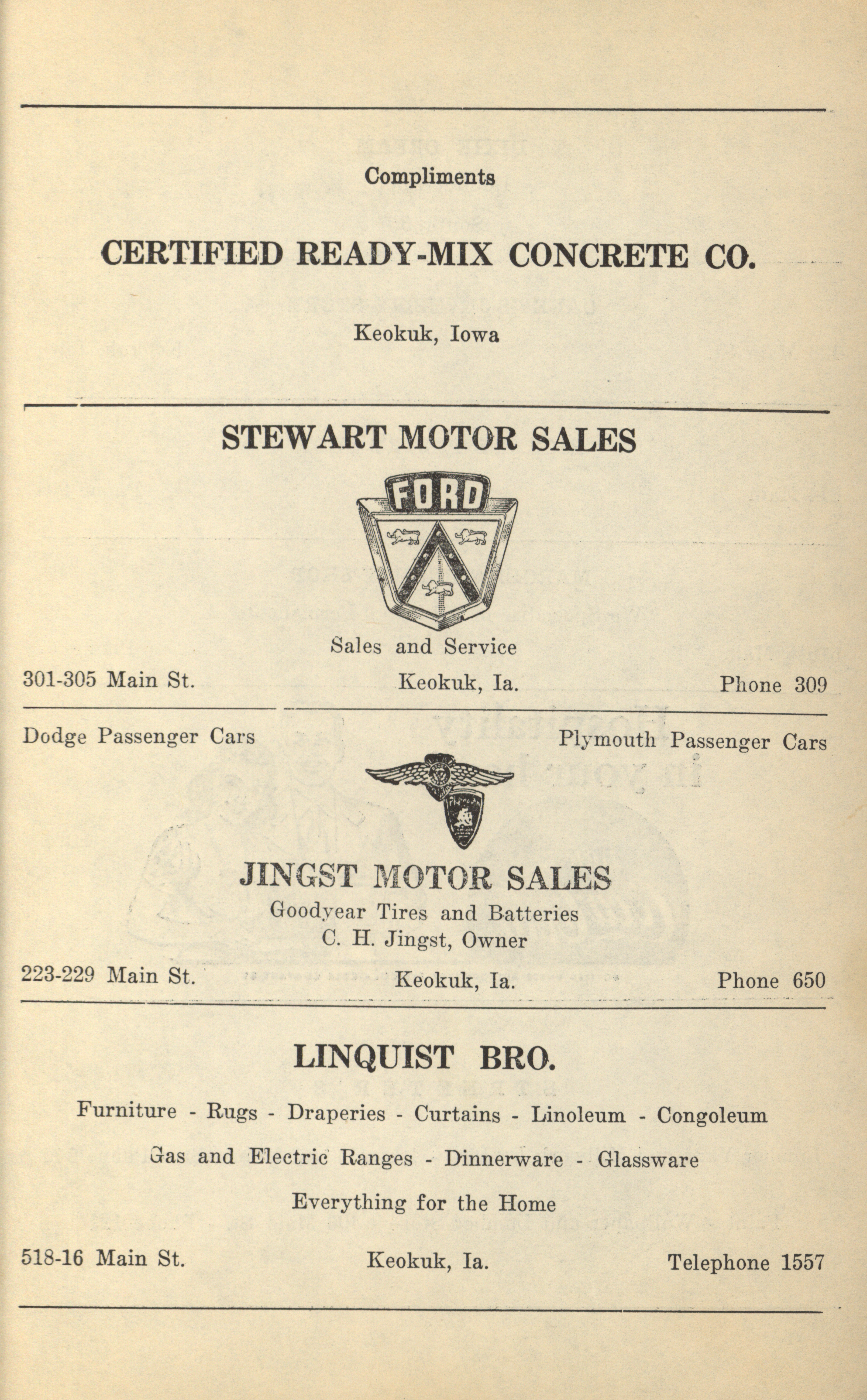 Compliments

CERTIFIED READY-MIX CONCRETE CO.

Keokuk, Iowa

STEWART MOTOR SALES

FORD

Sales and Service

301-305 Main St.

Keokuk, Ia.

Phone 309

Dodge Passenger Cars

Plymouth Passenger Cars

JINGST MOTOR SALES

Goodyear Tires and Batteries

C. H. Jingst, Owner

223-229 Main St.

Keokuk, Ia.

Phone 650

LINQUIST BRO.

Furniture - Rugs - Draperies - Curtains - Linoleum - Congoleum

Gas and Electric Ranges - Dinnerware - Glassware

Everything for the Home

518-16 Main St.

Keokuk, Ia.

Telephone 1557